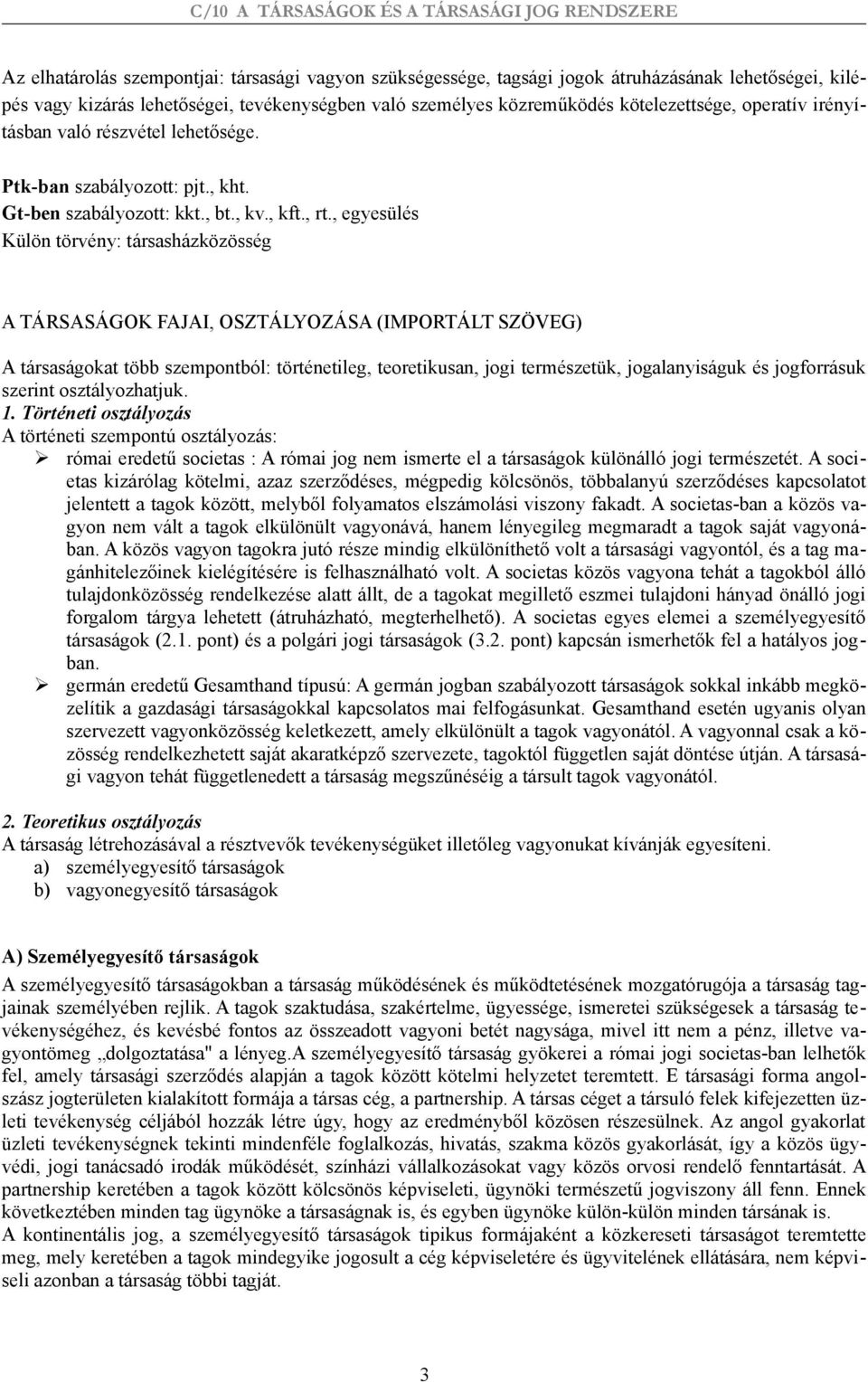 C/10 A TÁRSASÁGOK ÉS A TÁRSASÁGI JOG RENDSZERE

Az elhatárolás szempontjai: társasági vagyon szükségessége, tagsági jogok átruházásának lehetőségei, kilépés vagy kizárás lehetőségei, tevékenységben való személyes közreműködés kötelezettsége, operatív irányításban való részvétel lehetősége.

Ptk-ban szabályozott: pjt., kht.
Gt-ben szabályozott: kkt., bt., kv., kft., rt., egyesülés
Külön törvény: társasházközösség

A TÁRSASÁGOK FAJAI, OSZTÁLYOZÁSA (IMPORTÁLT SZÖVEG)

A társaságokat több szempontból: történetileg, teoretikusan, jogi természetük, jogalanyiságuk és jogforrásuk szerint osztályozhatjuk.
1. Történeti osztályozás
A történeti szempontú osztályozás:
➢ római eredetű societas : A római jog nem ismerte el a társaságok különálló jogi természetét. A societas kizárólag kötelmi, azaz szerződéses, mégpedig kölcsönös, többalanyú szerződéses kapcsolatot jelentett a tagok között, melyből folyamatos elszámolási viszony fakadt. A societas-ban a közös vagyon nem vált a tagok elkülönült vagyonává, hanem lényegileg megmaradt a tagok saját vagyonában. A közös vagyon tagokra jutó része mindig elkülöníthető volt a társasági vagyontól, és a tag magánhitelezőinek kielégítésére is felhasználható volt. A societas közös vagyona tehát a tagokból álló tulajdonközösség rendelkezése alatt állt, de a tagokat megillető eszmei tulajdoni hányad önálló jogi forgalom tárgya lehetett (átruházható, megterhelhető). A societas egyes elemei a személyegyesítő társaságok (2.1. pont) és a polgári jogi társaságok (3.2. pont) kapcsán ismerhetők fel a hatályos jogban.
➢ germán eredetű Gesamthand típusú: A germán jogban szabályozott társaságok sokkal inkább megközelítik a gazdasági társaságokkal kapcsolatos mai felfogásunkat. Gesamthand esetén ugyanis olyan szervezett vagyonközösség keletkezett, amely elkülönült a tagok vagyonától. A vagyonnal csak a közösség rendelkezhetett saját akaratképző szervezete, tagoktól független saját döntése útján. A társasági vagyon tehát függetlenedett a társaság megszűnéséig a társult tagok vagyonától.

2. Teoretikus osztályozás
A társaság létrehozásával a résztvevők tevékenységüket illetőleg vagyonukat kívánják egyesíteni.
a) személyegyesítő társaságok
b) vagyonegyesítő társaságok

A) Személyegyesítő társaságok
A személyegyesítő társaságokban a társaság működésének és működtetésének mozgatórugója a társaság tagjainak személyében rejlik. A tagok szaktudása, szakértelme, ügyessége, ismeretei szükségesek a társaság tevékenységéhez, és kevésbé fontos az összeadott vagyoni betét nagysága, mivel itt nem a pénz, illetve vagyontömeg „dolgoztatása" a lényeg.A személyegyesítő társaság gyökerei a római jogi societas-ban lelhetők fel, amely társasági szerződés alapján a tagok között kötelmi helyzetet teremtett. E társasági forma angolszász jogterületen kialakított formája a társas cég, a partnership. A társas céget a társuló felek kifejezetten üzleti tevékenység céljából hozzák létre úgy, hogy az eredményből közösen részesülnek. Az angol gyakorlat üzleti tevékenységnek tekinti mindenféle foglalkozás, hivatás, szakma közös gyakorlását, így a közös ügyvédi, jogi tanácsadó irodák működését, színházi vállalkozásokat vagy közös orvosi rendelő fenntartását. A partnership keretében a tagok között kölcsönös képviseleti, ügynöki természetű jogviszony áll fenn. Ennek következtében minden tag ügynöke a társaságnak is, és egyben ügynöke külön-külön minden társának is.
A kontinentális jog, a személyegyesítő társaságok tipikus formájaként a közkereseti társaságot teremtette meg, mely keretében a tagok mindegyike jogosult a cég képviseletére és ügyvitelének ellátására, nem képviseli azonban a társaság többi tagját.

3